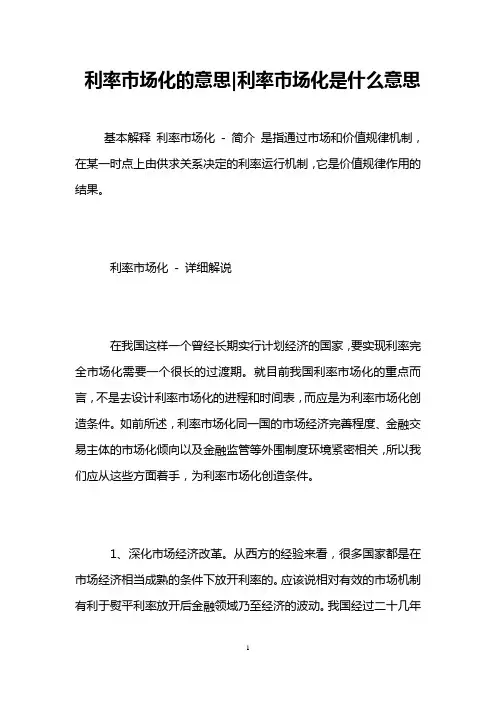 利率市场化的意思|利率市场化是什么意思

基本解释 利率市场化 - 简介 是指通过市场和价值规律机制，在某一时点上由供求关系决定的利率运行机制，它是价值规律作用的结果。

利率市场化 - 详细解说

在我国这样一个曾经长期实行计划经济的国家，要实现利率完全市场化需要一个很长的过渡期。就目前我国利率市场化的重点而言，不是去设计利率市场化的进程和时间表，而应是为利率市场化创造条件。如前所述，利率市场化同一国的市场经济完善程度、金融交易主体的市场化倾向以及金融监管等外围制度环境紧密相关，所以我们应从这些方面着手，为利率市场化创造条件。

1、深化市场经济改革。从西方的经验来看，很多国家都是在市场经济相当成熟的条件下放开利率的。应该说相对有效的市场机制有利于熨平利率放开后金融领域乃至经济的波动。我国经过二十几年

1